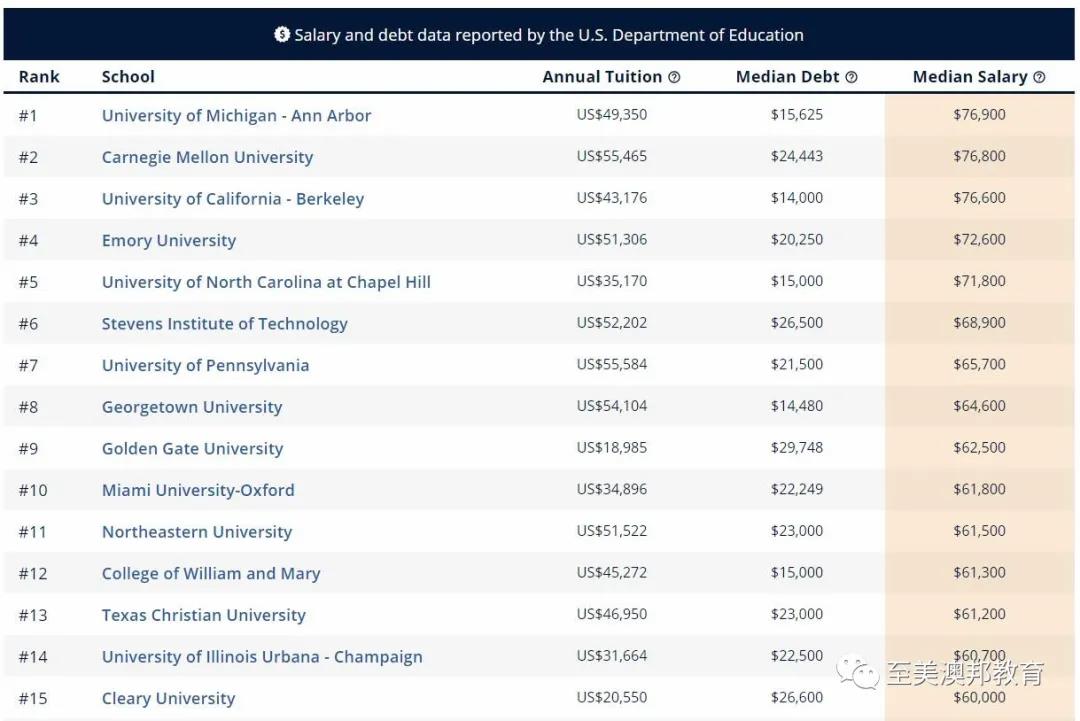 Salary and debt data reported by the U.S. Department of Education

| Rank | School | Annual Tuition | Median Debt | Median Salary |
|---|---|---|---|---|
| #1 | University of Michigan - Ann Arbor | US$49,350 | $15,625 | $76,900 |
| #2 | Carnegie Mellon University | US$55,465 | $24,443 | $76,800 |
| #3 | University of California - Berkeley | US$43,176 | $14,000 | $76,600 |
| #4 | Emory University | US$51,306 | $20,250 | $72,600 |
| #5 | University of North Carolina at Chapel Hill | US$35,170 | $15,000 | $71,800 |
| #6 | Stevens Institute of Technology | US$52,202 | $26,500 | $68,900 |
| #7 | University of Pennsylvania | US$55,584 | $21,500 | $65,700 |
| #8 | Georgetown University | US$54,104 | $14,480 | $64,600 |
| #9 | Golden Gate University | US$18,985 | $29,748 | $62,500 |
| #10 | Miami University-Oxford | US$34,896 | $22,249 | $61,800 |
| #11 | Northeastern University | US$51,522 | $23,000 | $61,500 |
| #12 | College of William and Mary | US$45,272 | $15,000 | $61,300 |
| #13 | Texas Christian University | US$46,950 | $23,000 | $61,200 |
| #14 | University of Illinois Urbana - Champaign | US$31,664 | $22,500 | $60,700 |
| #15 | Cleary University | US$20,550 | $26,600 | $60,000 |

至美澳邦教育